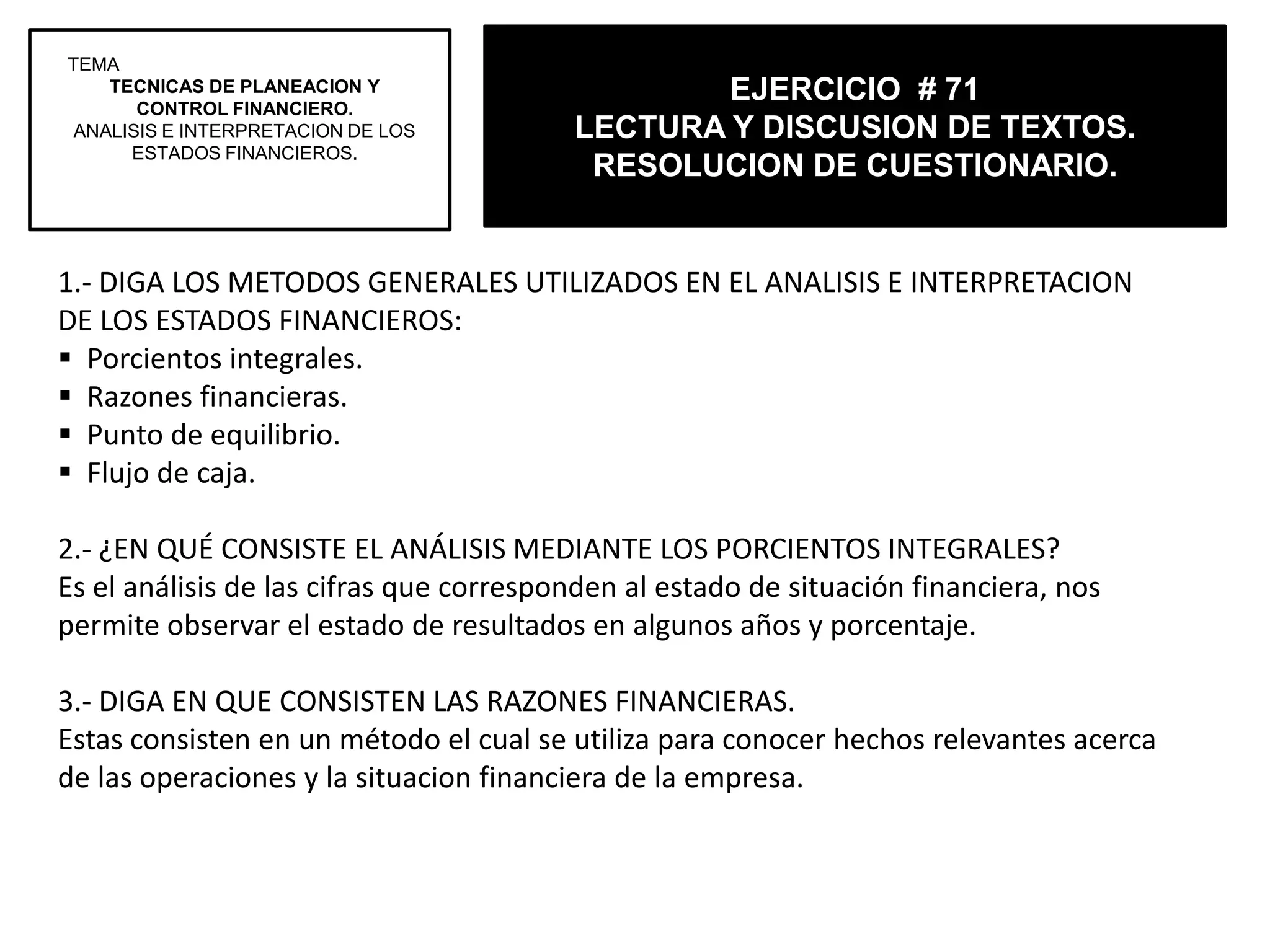 TEMA
TECNICAS DE PLANEACION Y CONTROL FINANCIERO.
ANALISIS E INTERPRETACION DE LOS ESTADOS FINANCIEROS.

EJERCICIO # 71
LECTURA Y DISCUSION DE TEXTOS.
RESOLUCION DE CUESTIONARIO.

1.- DIGA LOS METODOS GENERALES UTILIZADOS EN EL ANALISIS E INTERPRETACION DE LOS ESTADOS FINANCIEROS:
▪ Porcientos integrales.
▪ Razones financieras.
▪ Punto de equilibrio.
▪ Flujo de caja.

2.- ¿EN QUÉ CONSISTE EL ANÁLISIS MEDIANTE LOS PORCIENTOS INTEGRALES?
Es el análisis de las cifras que corresponden al estado de situación financiera, nos permite observar el estado de resultados en algunos años y porcentaje.

3.- DIGA EN QUE CONSISTEN LAS RAZONES FINANCIERAS.
Estas consisten en un método el cual se utiliza para conocer hechos relevantes acerca de las operaciones y la situacion financiera de la empresa.